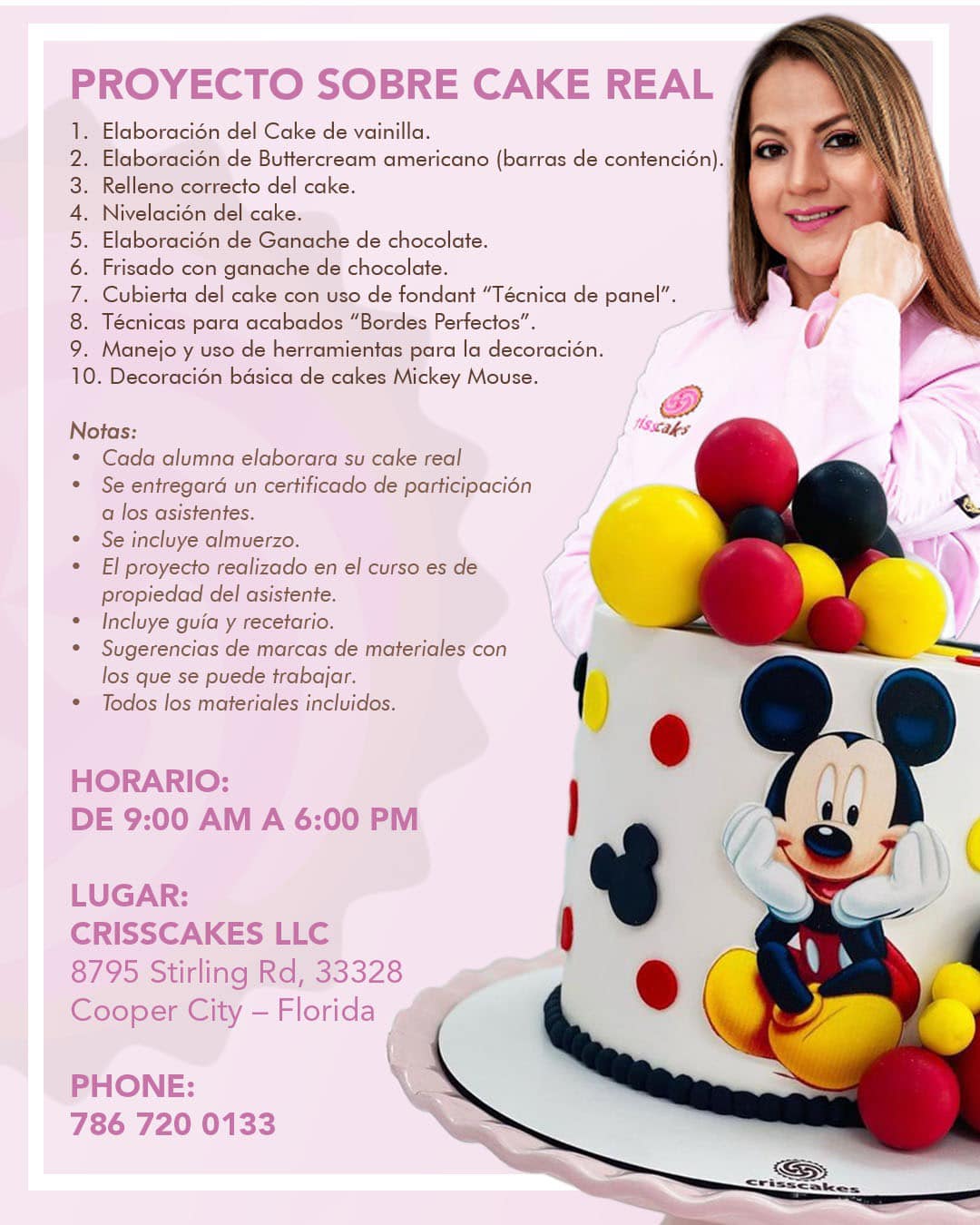 PROYECTO SOBRE CAKE REAL

1. Elaboración del Cake de vainilla.
2. Elaboración de Buttercream americano (barras de contención).
3. Relleno correcto del cake.
4. Nivelación del cake.
5. Elaboración de Ganache de chocolate.
6. Frisado con ganache de chocolate.
7. Cubierta del cake con uso de fondant "Técnica de panel".
8. Técnicas para acabados "Bordes Perfectos".
9. Manejo y uso de herramientas para la decoración.
10. Decoración básica de cakes Mickey Mouse.

Notas:
• Cada alumna elaborara su cake real
• Se entregará un certificado de participación a los asistentes.
• Se incluye almuerzo.
• El proyecto realizado en el curso es de propiedad del asistente.
• Incluye guía y recetario.
• Sugerencias de marcas de materiales con los que se puede trabajar.
• Todos los materiales incluidos.

HORARIO:
DE 9:00 AM A 6:00 PM

LUGAR:
CRISSCAKES LLC
8795 Stirling Rd, 33328
Cooper City – Florida

PHONE:
786 720 0133

crisscakes

crisscakes